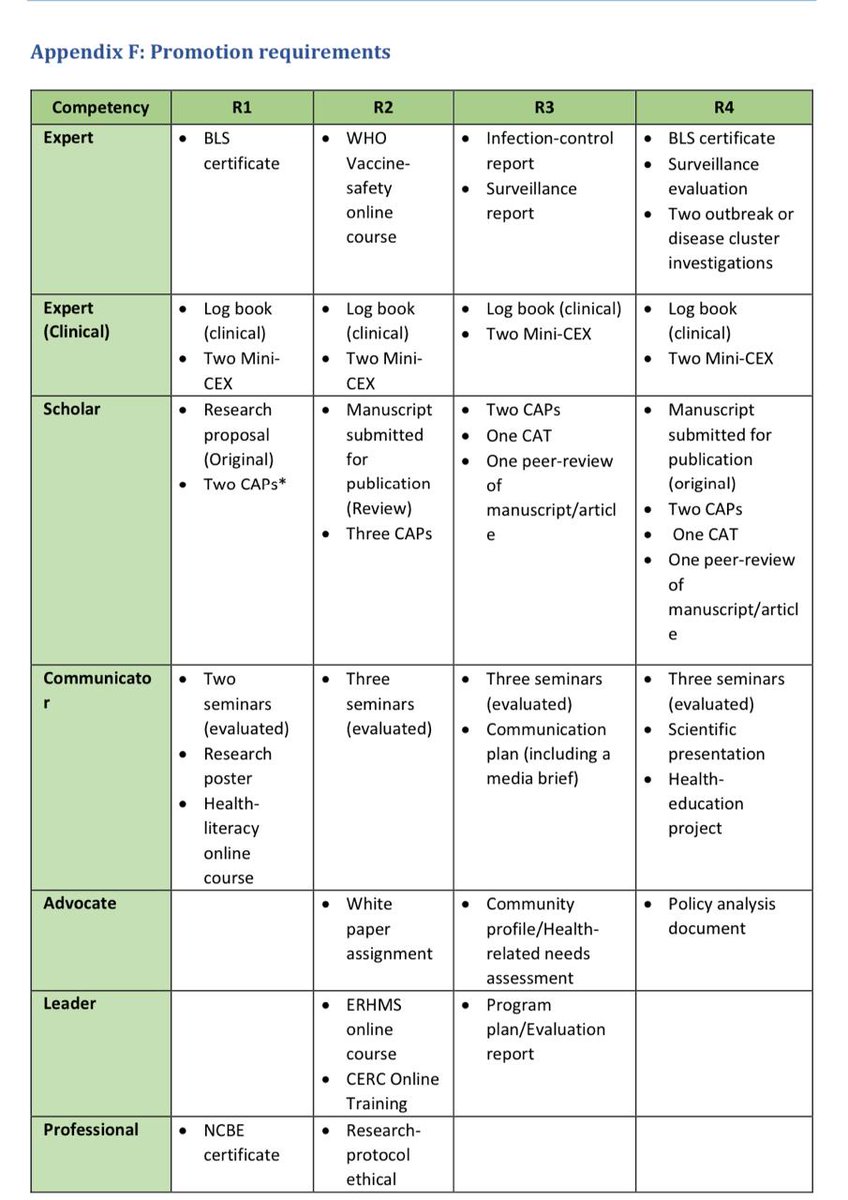 Appendix F: Promotion requirements

| Competency | R1 | R2 | R3 | R4 |
|---|---|---|---|---|
| Expert | • BLS certificate | • WHO Vaccine-safety online course | • Infection-control report • Surveillance report | • BLS certificate • Surveillance evaluation • Two outbreak or disease cluster investigations |
| Expert (Clinical) | • Log book (clinical) • Two Mini-CEX | • Log book (clinical) • Two Mini-CEX | • Log book (clinical) • Two Mini-CEX | • Log book (clinical) • Two Mini-CEX |
| Scholar | • Research proposal (Original) • Two CAPs* | • Manuscript submitted for publication (Review) • Three CAPs | • Two CAPs • One CAT • One peer-review of manuscript/article | • Manuscript submitted for publication (original) • Two CAPs • One CAT • One peer-review of manuscript/article |
| Communicator | • Two seminars (evaluated) • Research poster • Health-literacy online course | • Three seminars (evaluated) | • Three seminars (evaluated) • Communication plan (including a media brief) | • Three seminars (evaluated) • Scientific presentation • Health-education project |
| Advocate | | • White paper assignment | • Community profile/Health-related needs assessment | • Policy analysis document |
| Leader | | • ERHMS online course • CERC Online Training | • Program plan/Evaluation report | |
| Professional | • NCBE certificate | • Research-protocol ethical | | |